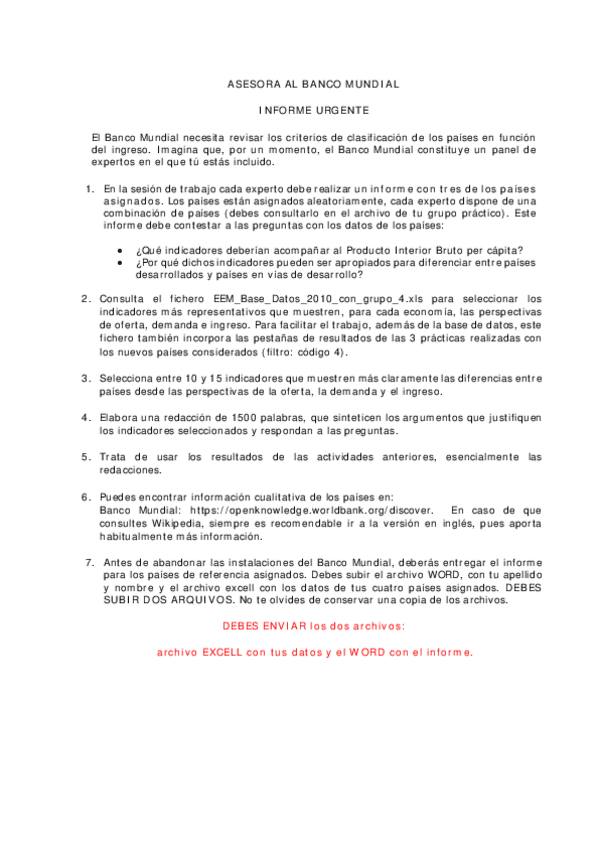 ASESORA AL BANCO MUNDIAL

INFORME URGENTE

El Banco Mundial necesita revisar los criterios de clasificación de los países en función del ingreso. Imagina que, por un momento, el Banco Mundial constituye un panel de expertos en el que tú estás incluido.

1. En la sesión de trabajo cada experto debe realizar un informe con tres de los países asignados. Los países están asignados aleatoriamente, cada experto dispone de una combinación de países (debes consultarlo en el archivo de tu grupo práctico). Este informe debe contestar a las preguntas con los datos de los países:

• ¿Qué indicadores deberían acompañar al Producto Interior Bruto per cápita?
• ¿Por qué dichos indicadores pueden ser apropiados para diferenciar entre países desarrollados y países en vías de desarrollo?

2. Consulta el fichero EEM_Base_Datos_2010_con_grupo_4.xls para seleccionar los indicadores más representativos que muestren, para cada economía, las perspectivas de oferta, demanda e ingreso. Para facilitar el trabajo, además de la base de datos, este fichero también incorpora las pestañas de resultados de las 3 prácticas realizadas con los nuevos países considerados (filtro: código 4).

3. Selecciona entre 10 y 15 indicadores que muestren más claramente las diferencias entre países desde las perspectivas de la oferta, la demanda y el ingreso.

4. Elabora una redacción de 1500 palabras, que sinteticen los argumentos que justifiquen los indicadores seleccionados y respondan a las preguntas.

5. Trata de usar los resultados de las actividades anteriores, esencialmente las redacciones.

6. Puedes encontrar información cualitativa de los países en:
Banco Mundial: https://openknowledge.worldbank.org/discover. En caso de que consultes Wikipedia, siempre es recomendable ir a la versión en inglés, pues aporta habitualmente más información.

7. Antes de abandonar las instalaciones del Banco Mundial, deberás entregar el informe para los países de referencia asignados. Debes subir el archivo WORD, con tu apellido y nombre y el archivo excell con los datos de tus cuatro países asignados. DEBES SUBIR DOS ARQUIVOS. No te olvides de conservar una copia de los archivos.

DEBES ENVIAR los dos archivos:

archivo EXCELL con tus datos y el WORD con el informe.